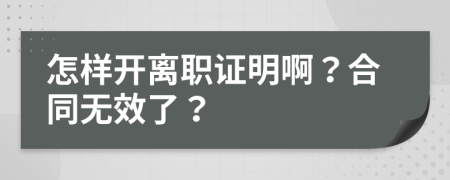 怎样开离职证明啊？合同无效了？